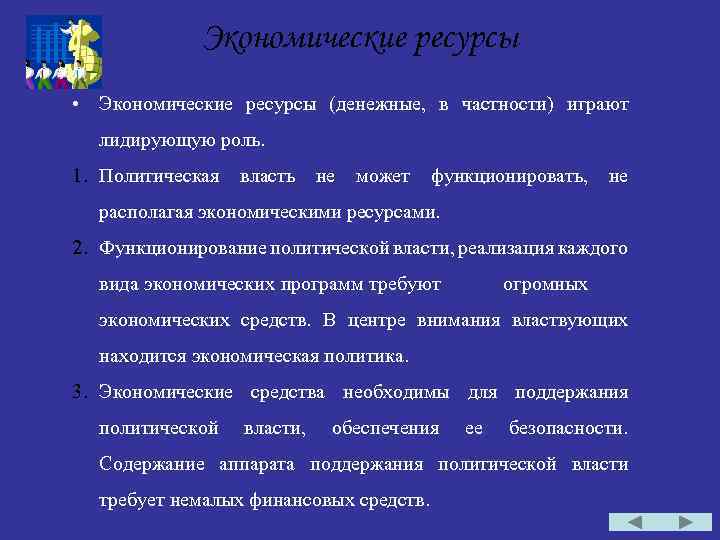 Экономические ресурсы

• Экономические ресурсы (денежные, в частности) играют лидирующую роль.

1. Политическая власть не может функционировать, не располагая экономическими ресурсами.

2. Функционирование политической власти, реализация каждого вида экономических программ требуют огромных экономических средств. В центре внимания властвующих находится экономическая политика.

3. Экономические средства необходимы для поддержания политической власти, обеспечения ее безопасности. Содержание аппарата поддержания политической власти требует немалых финансовых средств.